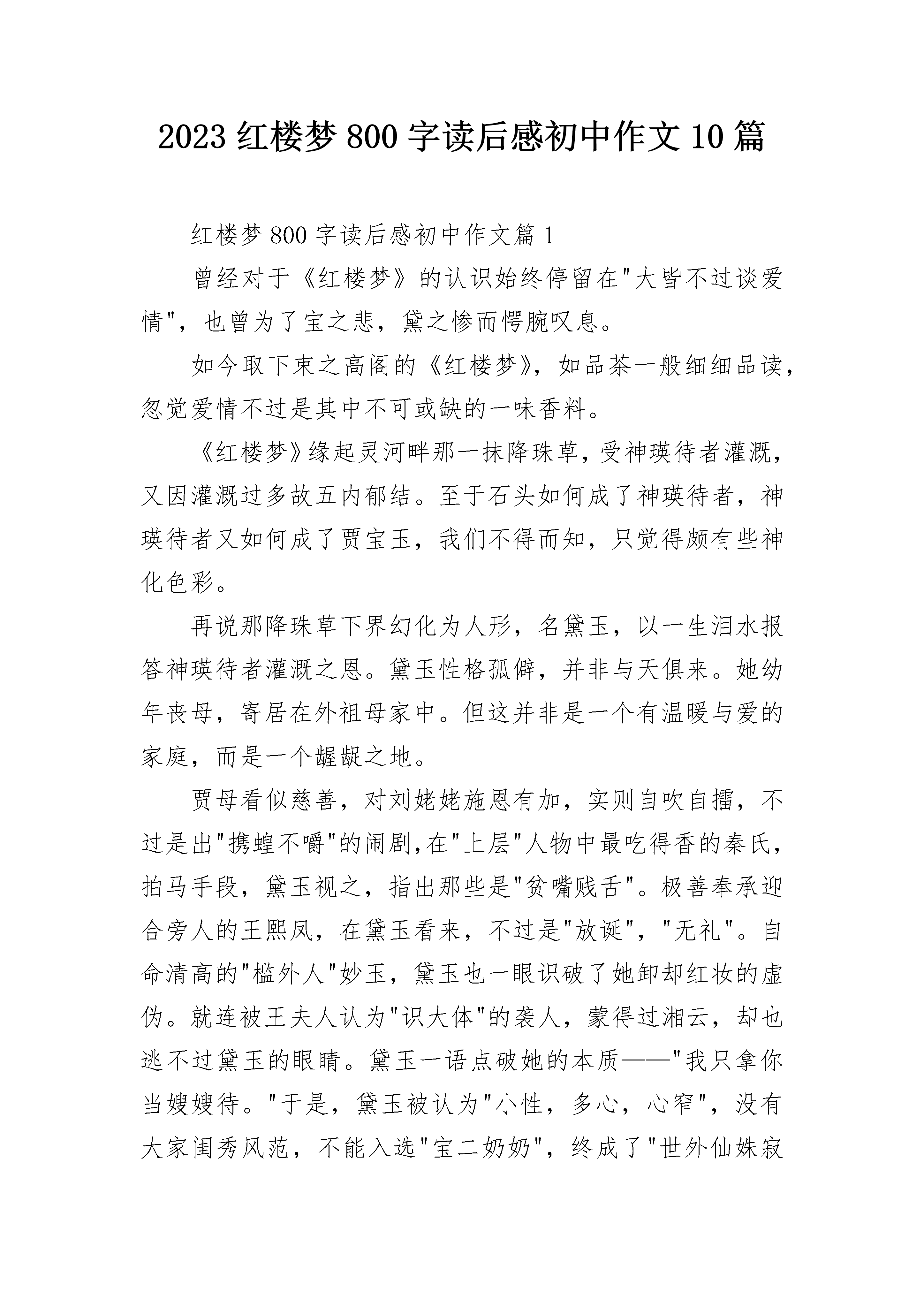 2023 红楼梦 800 字读后感初中作文 10 篇

红楼梦 800 字读后感初中作文篇 1

曾经对于《红楼梦》的认识始终停留在"大皆不过谈爱情"，也曾为了宝之悲，黛之惨而愕腕叹息。

如今取下束之高阁的《红楼梦》，如品茶一般细细品读，忽觉爱情不过是其中不可或缺的一味香料。

《红楼梦》缘起灵河畔那一抹降珠草，受神瑛待者灌溉，又因灌溉过多故五内郁结。至于石头如何成了神瑛待者，神瑛待者又如何成了贾宝玉，我们不得而知，只觉得颇有些神化色彩。

再说那降珠草下界幻化为人形，名黛玉，以一生泪水报答神瑛待者灌溉之恩。黛玉性格孤僻，并非与天俱来。她幼年丧母，寄居在外祖母家中。但这并非是一个有温暖与爱的家庭，而是一个龌龊之地。

贾母看似慈善，对刘姥姥施恩有加，实则自吹自擂，不过是出"携蝗不嚼"的闹剧，在"上层"人物中最吃得香的秦氏，拍马手段，黛玉视之，指出那些是"贫嘴贱舌"。极善奉承迎合旁人的王熙凤，在黛玉看来，不过是"放诞"，"无礼"。自命清高的"槛外人"妙玉，黛玉也一眼识破了她卸却红妆的虚伪。就连被王夫人认为"识大体"的袭人，蒙得过湘云，却也逃不过黛玉的眼睛。黛玉一语点破她的本质——"我只拿你当嫂嫂待。"于是，黛玉被认为"小性，多心，心窄"，没有大家闺秀风范，不能入选"宝二奶奶"，终成了"世外仙姝寂